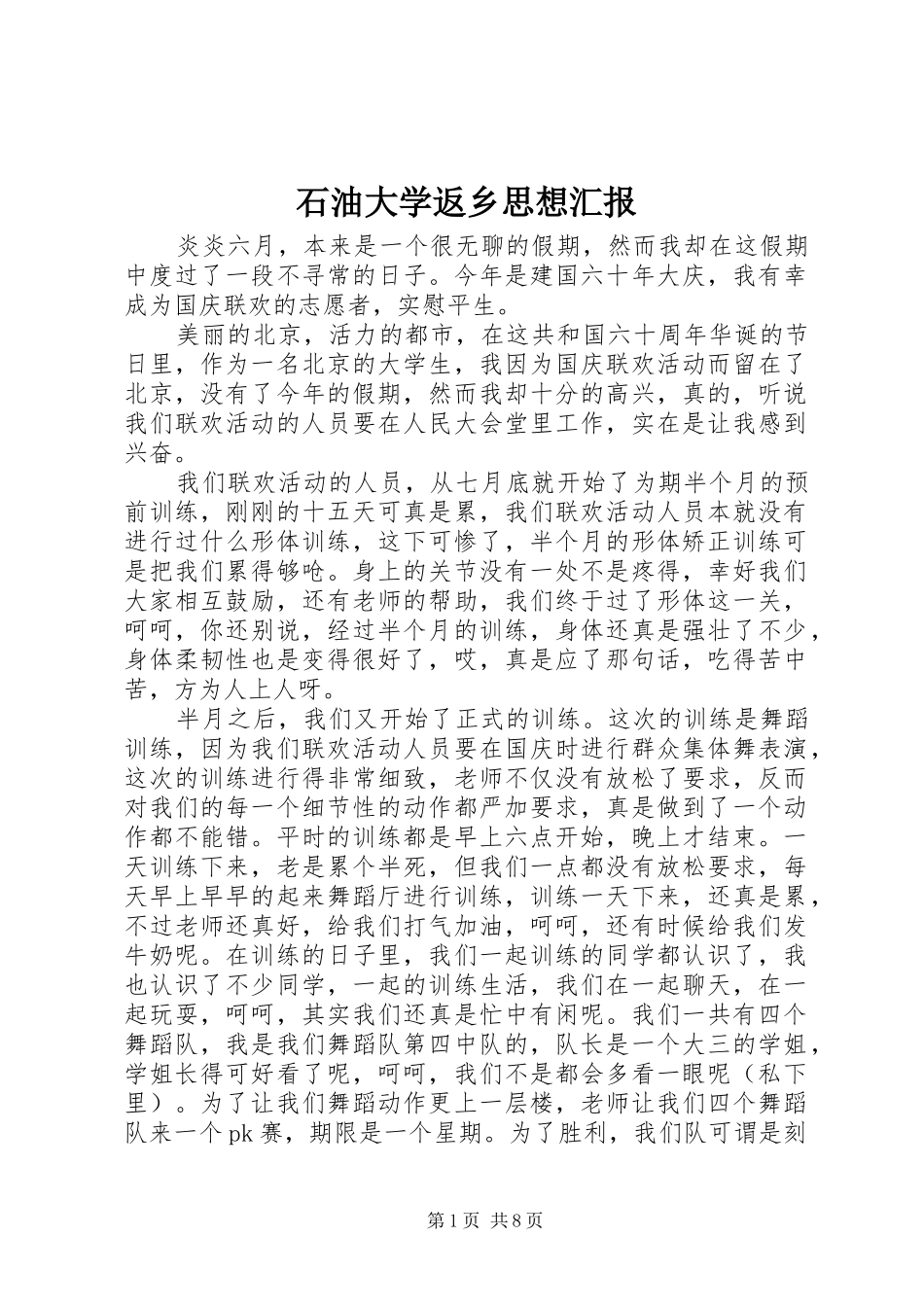 石油大学返乡思想汇报

炎炎六月，本来是一个很无聊的假期，然而我却在这假期中度过了一段不寻常的日子。今年是建国六十年大庆，我有幸成为国庆联欢的志愿者，实慰平生。

美丽的北京，活力的都市，在这共和国六十周年华诞的节日里，作为一名北京的大学生，我因为国庆联欢活动而留在了北京，没有了今年的假期，然而我却十分的高兴，真的，听说我们联欢活动的人员要在人民大会堂里工作，实在是让我感到兴奋。

我们联欢活动的人员，从七月底就开始了为期半个月的预前训练，刚刚的十五天可真是累，我们联欢活动人员本就没有进行过什么形体训练，这下可惨了，半个月的形体矫正训练可是把我们累得够呛。身上的关节没有一处不是疼得，幸好我们大家相互鼓励，还有老师的帮助，我们终于过了形体这一关，呵呵，你还别说，经过半个月的训练，身体还真是强壮了不少，身体柔韧性也是变得很好了，哎，真是应了那句话，吃得苦中苦，方为人上人呀。

半月之后，我们又开始了正式的训练。这次的训练是舞蹈训练，因为我们联欢活动人员要在国庆时进行群众集体舞表演，这次的训练进行得非常细致，老师不仅没有放松了要求，反而对我们的每一个细节性的动作都严加要求，真是做到了一个动作都不能错。平时的训练都是早上六点开始，晚上才结束。一天训练下来，老是累个半死，但我们一点都没有放松要求，每天早上早早的起来舞蹈厅进行训练，训练一天下来，还真是累，不过老师还真好，给我们打气加油，呵呵，还有时候给我们发牛奶呢。在训练的日子里，我们一起训练的同学都认识了，我也认识了不少同学，一起的训练生活，我们在一起聊天，在一起玩耍，呵呵，其实我们还真是忙中有闲呢。我们一共有四个舞蹈队，我是我们舞蹈队第四中队的，队长是一个大三的学姐，学姐长得可好看了呢，呵呵，我们不是都会多看一眼呢（私下里）。为了让我们舞蹈动作更上一层楼，老师让我们四个舞蹈队来一个pk赛，期限是一个星期。为了胜利，我们队可谓是刻

第1页 共8页